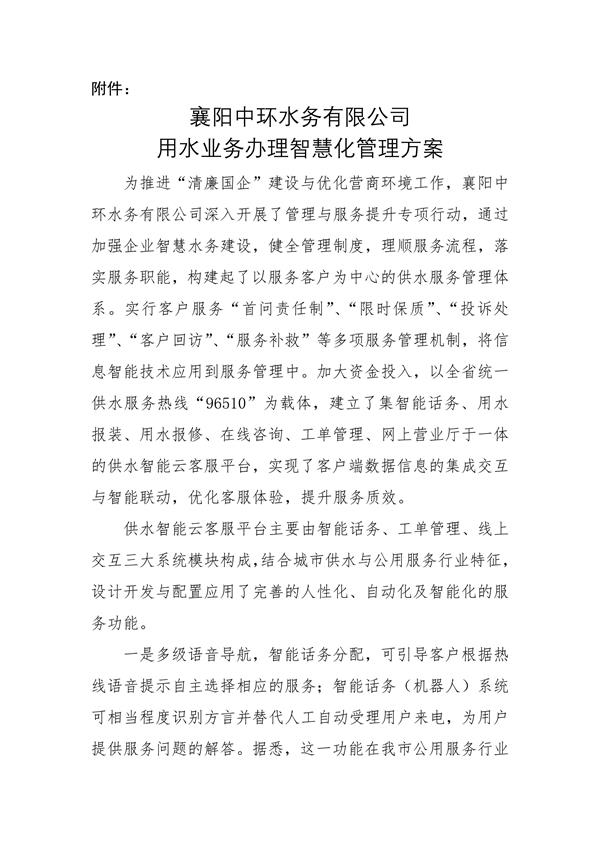 附件：

襄阳中环水务有限公司
用水业务办理智慧化管理方案

为推进“清廉国企”建设与优化营商环境工作，襄阳中环水务有限公司深入开展了管理与服务提升专项行动，通过加强企业智慧水务建设，健全管理制度，理顺服务流程，落实服务职能，构建起了以服务客户为中心的供水服务管理体系。实行客户服务“首问责任制”、“限时保质”、“投诉处理”、“客户回访”、“服务补救”等多项服务管理机制，将信息智能技术应用到服务管理中。加大资金投入，以全省统一供水服务热线“96510”为载体，建立了集智能话务、用水报装、用水报修、在线咨询、工单管理、网上营业厅于一体的供水智能云客服平台，实现了客户端数据信息的集成交互与智能联动，优化客服体验，提升服务质效。

供水智能云客服平台主要由智能话务、工单管理、线上交互三大系统模块构成，结合城市供水与公用服务行业特征，设计开发与配置应用了完善的人性化、自动化及智能化的服务功能。

一是多级语音导航，智能话务分配，可引导客户根据热线语音提示自主选择相应的服务；智能话务（机器人）系统可相当程度识别方言并替代人工自动受理用户来电，为用户提供服务问题的解答。据悉，这一功能在我市公用服务行业